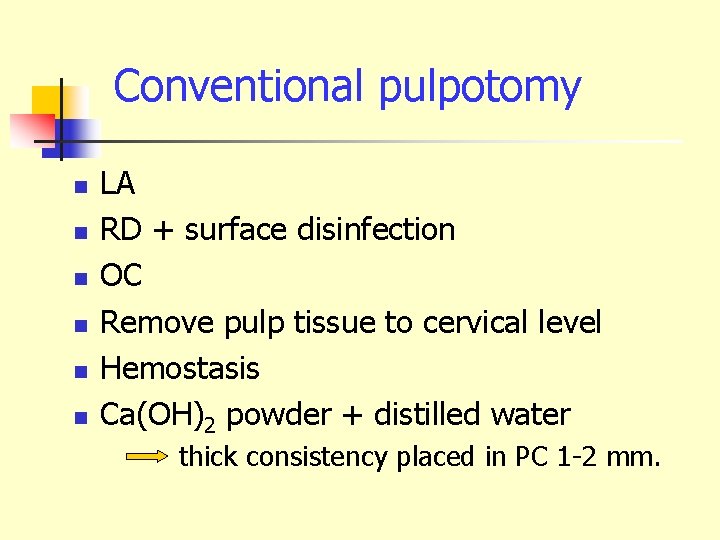 Conventional pulpotomy

- LA
- RD + surface disinfection
- OC
- Remove pulp tissue to cervical level
- Hemostasis
- $Ca(OH)_2$ powder + distilled water

thick consistency placed in PC 1-2 mm.